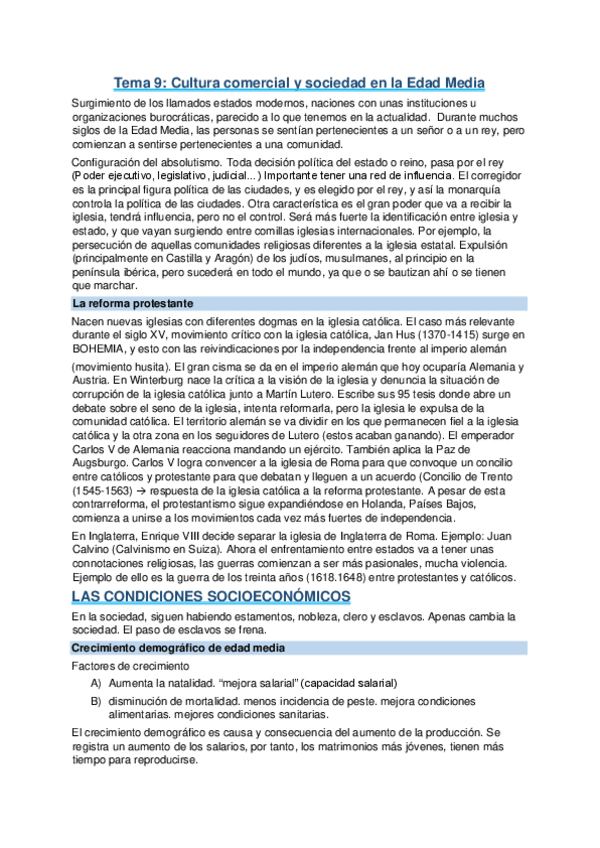 Tema 9: Cultura comercial y sociedad en la Edad Media

Surgimiento de los llamados estados modernos, naciones con unas instituciones u organizaciones burocráticas, parecido a lo que tenemos en la actualidad. Durante muchos siglos de la Edad Media, las personas se sentían pertenecientes a un señor o a un rey, pero comienzan a sentirse pertenecientes a una comunidad.

Configuración del absolutismo. Toda decisión política del estado o reino, pasa por el rey (Poder ejecutivo, legislativo, judicial...) Importante tener una red de influencia. El corregidor es la principal figura política de las ciudades, y es elegido por el rey, y así la monarquía controla la política de las ciudades. Otra característica es el gran poder que va a recibir la iglesia, tendrá influencia, pero no el control. Será más fuerte la identificación entre iglesia y estado, y que vayan surgiendo entre comillas iglesias internacionales. Por ejemplo, la persecución de aquellas comunidades religiosas diferentes a la iglesia estatal. Expulsión (principalmente en Castilla y Aragón) de los judíos, musulmanes, al principio en la península ibérica, pero sucederá en todo el mundo, ya que o se bautizan ahí o se tienen que marchar.

La reforma protestante

Nacen nuevas iglesias con diferentes dogmas en la iglesia católica. El caso más relevante durante el siglo XV, movimiento crítico con la iglesia católica, Jan Hus (1370-1415) surge en BOHEMIA, y esto con las reivindicaciones por la independencia frente al imperio alemán (movimiento husita). El gran cisma se da en el imperio alemán que hoy ocuparía Alemania y Austria. En Winterburg nace la crítica a la visión de la iglesia y denuncia la situación de corrupción de la iglesia católica junto a Martín Lutero. Escribe sus 95 tesis donde abre un debate sobre el seno de la iglesia, intenta reformarla, pero la iglesia le expulsa de la comunidad católica. El territorio alemán se va dividir en los que permanecen fiel a la iglesia católica y la otra zona en los seguidores de Lutero (estos acaban ganando). El emperador Carlos V de Alemania reacciona mandando un ejército. También aplica la Paz de Augsburgo. Carlos V logra convencer a la iglesia de Roma para que convoque un concilio entre católicos y protestante para que debatan y lleguen a un acuerdo (Concilio de Trento (1545-1563) → respuesta de la iglesia católica a la reforma protestante. A pesar de esta contrarreforma, el protestantismo sigue expandiéndose en Holanda, Países Bajos, comienza a unirse a los movimientos cada vez más fuertes de independencia.

En Inglaterra, Enrique VIII decide separar la iglesia de Inglaterra de Roma. Ejemplo: Juan Calvino (Calvinismo en Suiza). Ahora el enfrentamiento entre estados va a tener unas connotaciones religiosas, las guerras comienzan a ser más pasionales, mucha violencia. Ejemplo de ello es la guerra de los treinta años (1618.1648) entre protestantes y católicos.

LAS CONDICIONES SOCIOECONÓMICOS

En la sociedad, siguen habiendo estamentos, nobleza, clero y esclavos. Apenas cambia la sociedad. El paso de esclavos se frena.

Crecimiento demográfico de edad media

Factores de crecimiento

A) Aumenta la natalidad. "mejora salarial" (capacidad salarial)

B) disminución de mortalidad. menos incidencia de peste. mejora condiciones alimentarias. mejores condiciones sanitarias.

El crecimiento demográfico es causa y consecuencia del aumento de la producción. Se registra un aumento de los salarios, por tanto, los matrimonios más jóvenes, tienen más tiempo para reproducirse.